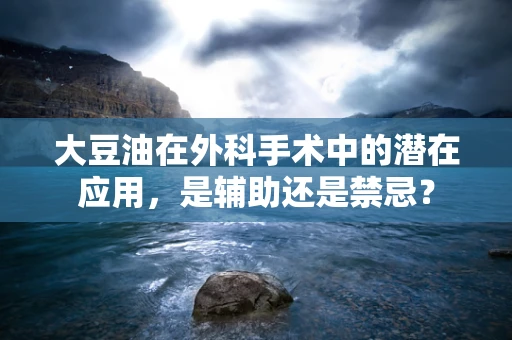 大豆油在外科手术中的潜在应用，是辅助还是禁忌？